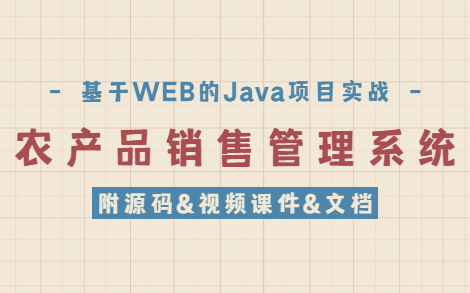 - 基于WEB的Java项目实战 -

农产品销售管理系统

附源码&视频课件&文档